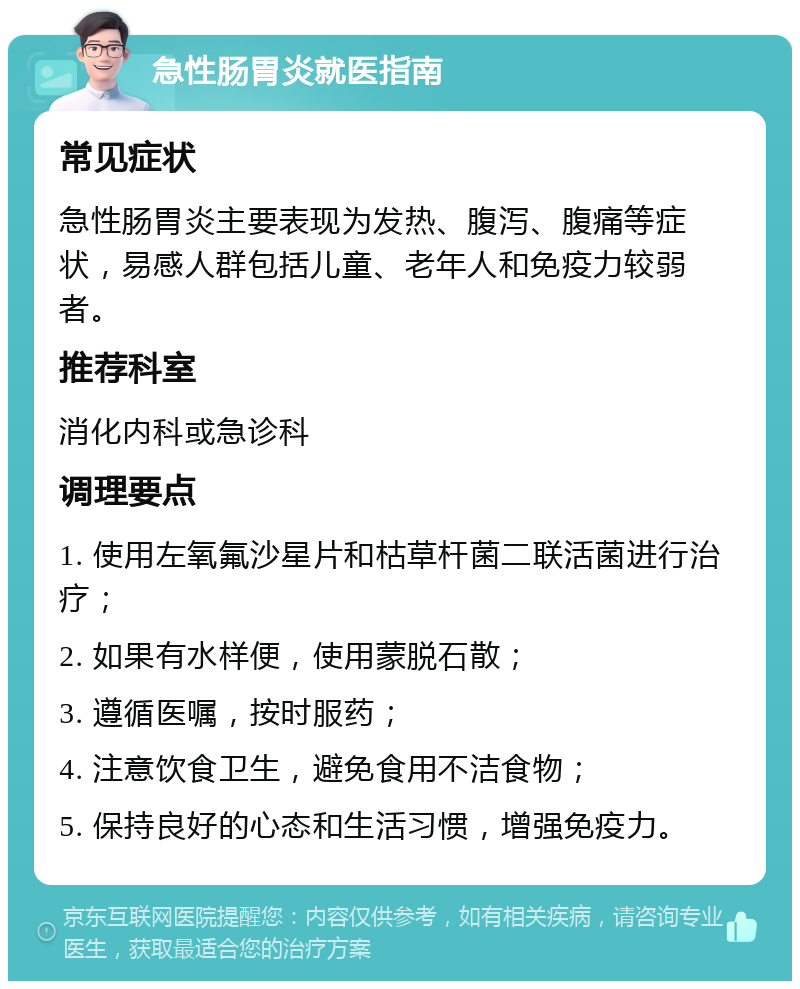 急性肠胃炎就医指南

常见症状

急性肠胃炎主要表现为发热、腹泻、腹痛等症状，易感人群包括儿童、老年人和免疫力较弱者。

推荐科室

消化内科或急诊科

调理要点

1. 使用左氧氟沙星片和枯草杆菌二联活菌进行治疗；

2. 如果有水样便，使用蒙脱石散；

3. 遵循医嘱，按时服药；

4. 注意饮食卫生，避免食用不洁食物；

5. 保持良好的心态和生活习惯，增强免疫力。

京东互联网医院提醒您：内容仅供参考，如有相关疾病，请咨询专业医生，获取最适合您的治疗方案